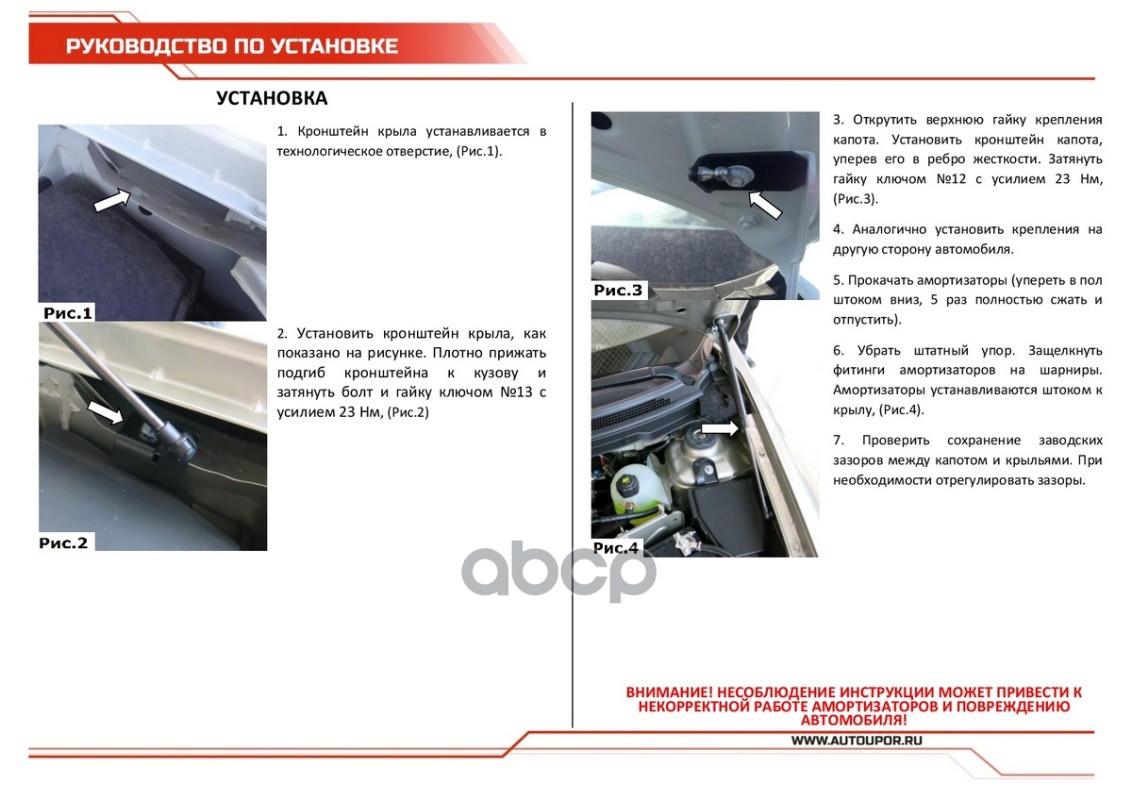 РУКОВОДСТВО ПО УСТАНОВКЕ

УСТАНОВКА

Рис.1

1. Кронштейн крыла устанавливается в технологическое отверстие, (Рис.1).

Рис.2

2. Установить кронштейн крыла, как показано на рисунке. Плотно прижать подгиб кронштейна к кузову и затянуть болт и гайку ключом №13 с усилием 23 Нм, (Рис.2)

Рис.3

Рис.4

3. Открутить верхнюю гайку крепления капота. Установить кронштейн капота, уперев его в ребро жесткости. Затянуть гайку ключом №12 с усилием 23 Нм, (Рис.3).

4. Аналогично установить крепления на другую сторону автомобиля.

5. Прокачать амортизаторы (упереть в пол штоком вниз, 5 раз полностью сжать и отпустить).

6. Убрать штатный упор. Защелкнуть фитинги амортизаторов на шарниры. Амортизаторы устанавливаются штоком к крылу, (Рис.4).

7. Проверить сохранение заводских зазоров между капотом и крыльями. При необходимости отрегулировать зазоры.

abcp

ВНИМАНИЕ! НЕСОБЛЮДЕНИЕ ИНСТРУКЦИИ МОЖЕТ ПРИВЕСТИ К НЕКОРРЕКТНОЙ РАБОТЕ АМОРТИЗАТОРОВ И ПОВРЕЖДЕНИЮ АВТОМОБИЛЯ!

WWW.AUTOUPOR.RU